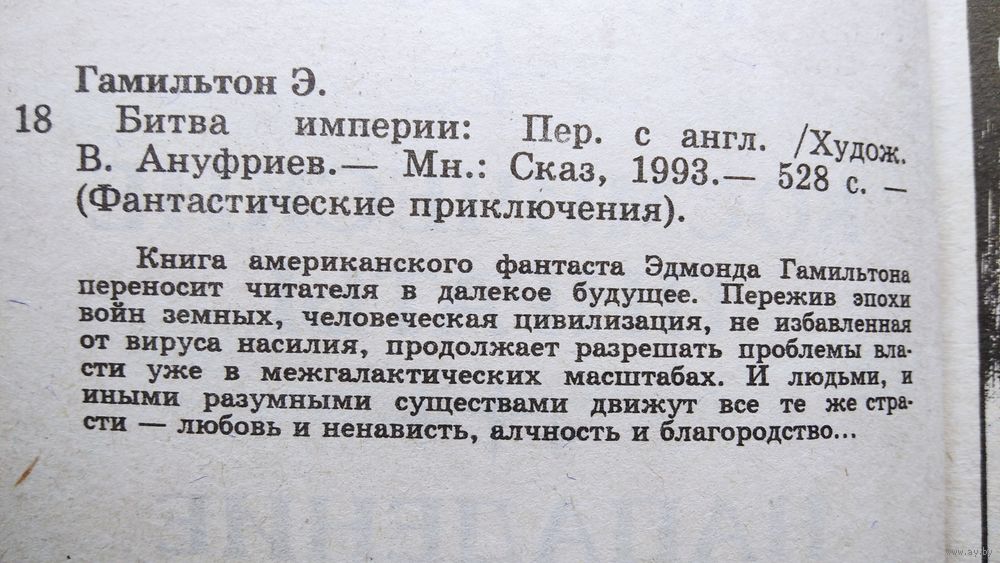 Гамильтон Э.

18 Битва империи: Пер. с англ. /Худож. В. Ануфриев.— Мн.: Сказ, 1993.— 528 с. — (Фантастические приключения).

Книга американского фантаста Эдмонда Гамильтона переносит читателя в далекое будущее. Пережив эпохи войн земных, человеческая цивилизация, не избавленная от вируса насилия, продолжает разрешать проблемы власти уже в межгалактических масштабах. И людьми, и иными разумными существами движут все те же страсти — любовь и ненависть, алчность и благородство...